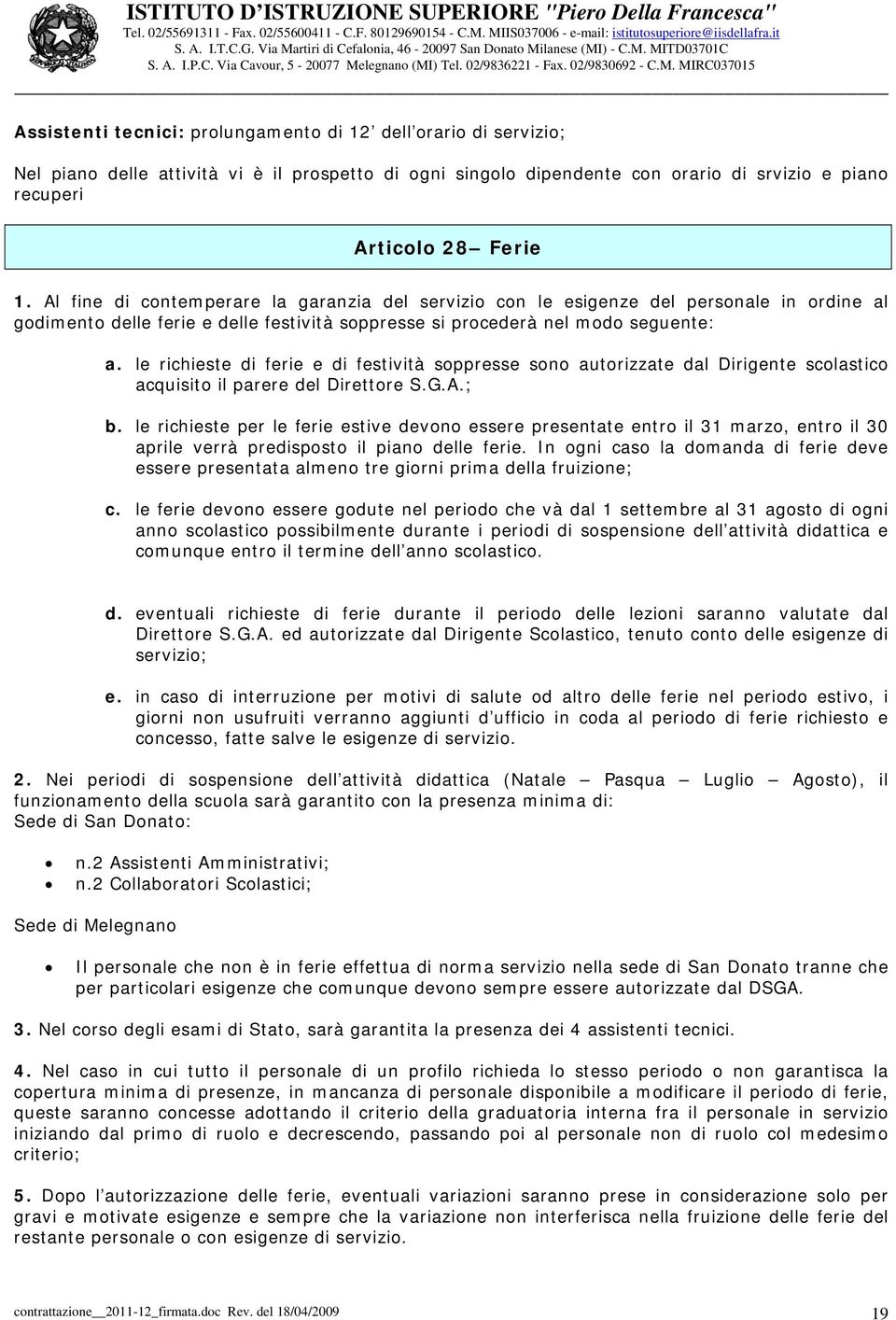 ISTITUTO D'ISTRUZIONE SUPERIORE "Piero Della Francesca"
Tel. 02/55691311 - Fax. 02/55600411 - C.F. 80129690154 - C.M. MIIS037006 - e-mail: istitutosuperiore@iisdellafra.it
S. A. I.T.C.G. Via Martiri di Cefalonia, 46 - 20097 San Donato Milanese (MI) - C.M. MITD03701C
S. A. I.P.C. Via Cavour, 5 - 20077 Melegnano (MI) Tel. 02/9836221 - Fax. 02/9830692 - C.M. MIRC037015

Assistenti tecnici: prolungamento di 12' dell'orario di servizio;

Nel piano delle attività vi è il prospetto di ogni singolo dipendente con orario di srvizio e piano recuperi

Articolo 28– Ferie

1. Al fine di contemperare la garanzia del servizio con le esigenze del personale in ordine al godimento delle ferie e delle festività soppresse si procederà nel modo seguente:

a. le richieste di ferie e di festività soppresse sono autorizzate dal Dirigente scolastico acquisito il parere del Direttore S.G.A.;

b. le richieste per le ferie estive devono essere presentate entro il 31 marzo, entro il 30 aprile verrà predisposto il piano delle ferie. In ogni caso la domanda di ferie deve essere presentata almeno tre giorni prima della fruizione;

c. le ferie devono essere godute nel periodo che và dal 1 settembre al 31 agosto di ogni anno scolastico possibilmente durante i periodi di sospensione dell'attività didattica e comunque entro il termine dell'anno scolastico.

d. eventuali richieste di ferie durante il periodo delle lezioni saranno valutate dal Direttore S.G.A. ed autorizzate dal Dirigente Scolastico, tenuto conto delle esigenze di servizio;

e. in caso di interruzione per motivi di salute od altro delle ferie nel periodo estivo, i giorni non usufruiti verranno aggiunti d'ufficio in coda al periodo di ferie richiesto e concesso, fatte salve le esigenze di servizio.

2. Nei periodi di sospensione dell'attività didattica (Natale – Pasqua – Luglio – Agosto), il funzionamento della scuola sarà garantito con la presenza minima di:
Sede di San Donato:

• n.2 Assistenti Amministrativi;
• n.2 Collaboratori Scolastici;

Sede di Melegnano

• Il personale che non è in ferie effettua di norma servizio nella sede di San Donato tranne che per particolari esigenze che comunque devono sempre essere autorizzate dal DSGA.

3. Nel corso degli esami di Stato, sarà garantita la presenza dei 4 assistenti tecnici.

4. Nel caso in cui tutto il personale di un profilo richieda lo stesso periodo o non garantisca la copertura minima di presenze, in mancanza di personale disponibile a modificare il periodo di ferie, queste saranno concesse adottando il criterio della graduatoria interna fra il personale in servizio iniziando dal primo di ruolo e decrescendo, passando poi al personale non di ruolo col medesimo criterio;

5. Dopo l'autorizzazione delle ferie, eventuali variazioni saranno prese in considerazione solo per gravi e motivate esigenze e sempre che la variazione non interferisca nella fruizione delle ferie del restante personale o con esigenze di servizio.

contrattazione__2011-12_firmata.doc Rev. del 18/04/2009 19